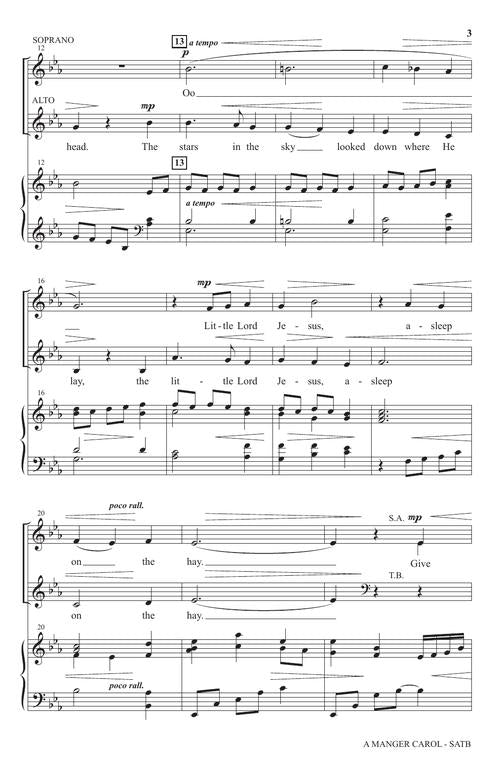 3

SOPRANO

12

13 a tempo

p

Oo

ALTO

mp

head. The stars in the sky looked down where He

12

13

a tempo

16

mp

Lit-tle Lord Je-sus, a-sleep

lay, the lit-tle Lord Je-sus, a-sleep

16

20

poco rall.

S.A. mp

on the hay.

Give

T.B.

on the hay.

20

poco rall.

A MANGER CAROL - SATB